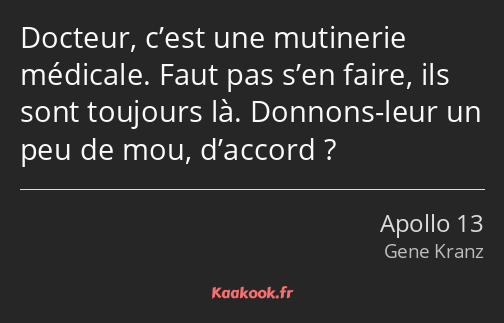 Docteur, c’est une mutinerie médicale. Faut pas s’en faire, ils sont toujours là. Donnons-leur un peu de mou, d’accord ?

Apollo 13
Gene Kranz

Kaakook.fr